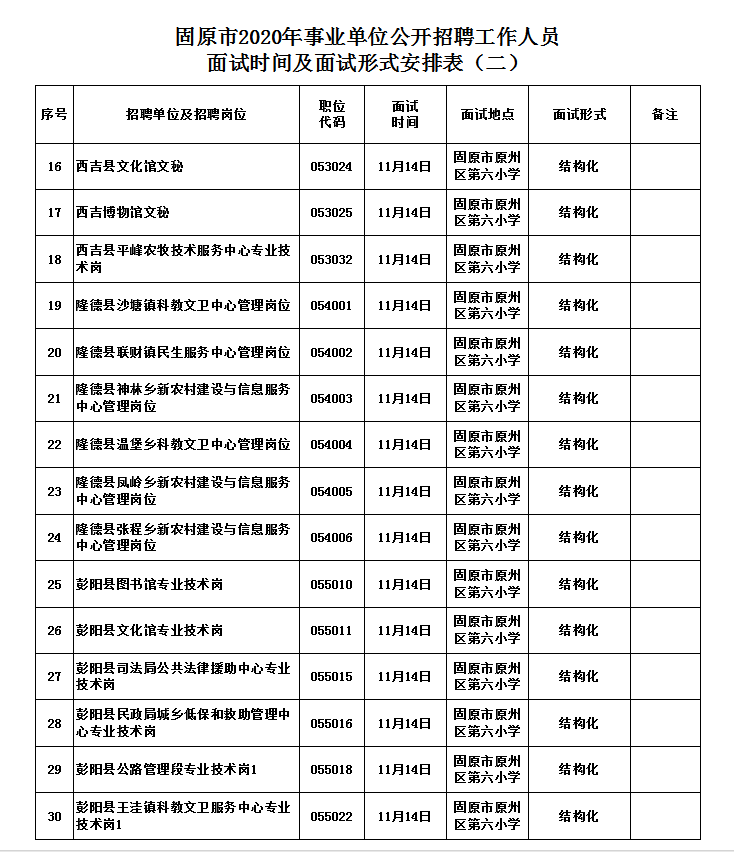 固原市2020年事业单位公开招聘工作人员
面试时间及面试形式安排表（二）

| 序号 | 招聘单位及招聘岗位 | 职位代码 | 面试时间 | 面试地点 | 面试形式 | 备注 |
|---|---|---|---|---|---|---|
| 16 | 西吉县文化馆文秘 | 053024 | 11月14日 | 固原市原州区第六小学 | 结构化 | |
| 17 | 西吉博物馆文秘 | 053025 | 11月14日 | 固原市原州区第六小学 | 结构化 | |
| 18 | 西吉县平峰农牧技术服务中心专业技术岗 | 053032 | 11月14日 | 固原市原州区第六小学 | 结构化 | |
| 19 | 隆德县沙塘镇科教文卫中心管理岗位 | 054001 | 11月14日 | 固原市原州区第六小学 | 结构化 | |
| 20 | 隆德县联财镇民生服务中心管理岗位 | 054002 | 11月14日 | 固原市原州区第六小学 | 结构化 | |
| 21 | 隆德县神林乡新农村建设与信息服务中心管理岗位 | 054003 | 11月14日 | 固原市原州区第六小学 | 结构化 | |
| 22 | 隆德县温堡乡科教文卫中心管理岗位 | 054004 | 11月14日 | 固原市原州区第六小学 | 结构化 | |
| 23 | 隆德县凤岭乡新农村建设与信息服务中心管理岗位 | 054005 | 11月14日 | 固原市原州区第六小学 | 结构化 | |
| 24 | 隆德县张程乡新农村建设与信息服务中心管理岗位 | 054006 | 11月14日 | 固原市原州区第六小学 | 结构化 | |
| 25 | 彭阳县图书馆专业技术岗 | 055010 | 11月14日 | 固原市原州区第六小学 | 结构化 | |
| 26 | 彭阳县文化馆专业技术岗 | 055011 | 11月14日 | 固原市原州区第六小学 | 结构化 | |
| 27 | 彭阳县司法局公共法律援助中心专业技术岗 | 055015 | 11月14日 | 固原市原州区第六小学 | 结构化 | |
| 28 | 彭阳县民政局城乡低保和救助管理中心专业技术岗 | 055016 | 11月14日 | 固原市原州区第六小学 | 结构化 | |
| 29 | 彭阳县公路管理段专业技术岗1 | 055018 | 11月14日 | 固原市原州区第六小学 | 结构化 | |
| 30 | 彭阳县王洼镇科教文卫服务中心专业技术岗1 | 055022 | 11月14日 | 固原市原州区第六小学 | 结构化 | |